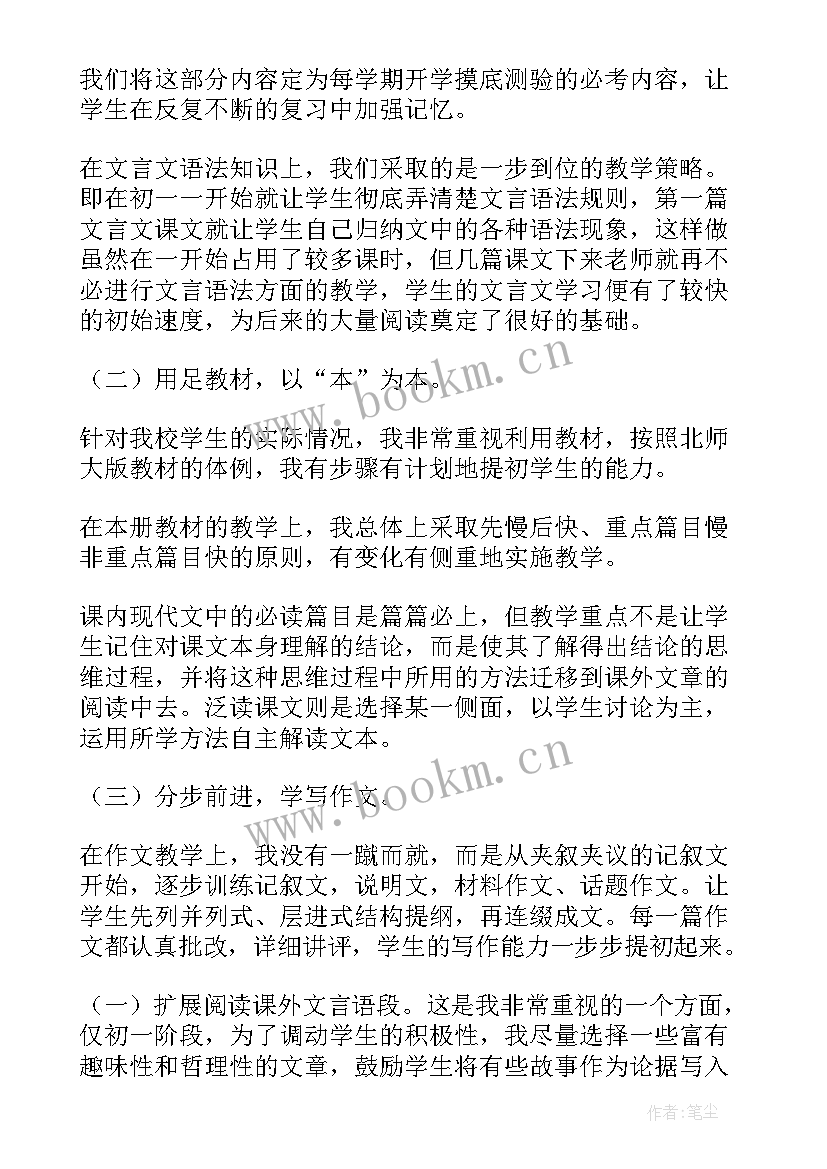 我们将这部分内容定为每学期开学摸底测验的必考内容，让学生在反复不断的复习中加强记忆。

在文言文语法知识上，我们采取的是一步到位的教学策略。即在初一一开始就让学生彻底弄清楚文言语法规则，第一篇文言文课文就让学生自己归纳文中的各种语法现象，这样做虽然在一开始占用了较多课时，但几篇课文下来老师就再不必进行文言语法方面的教学，学生的文言文学习便有了较快的初始速度，为后来的大量阅读奠定了很好的基础。

（二）用足教材，以“本”为本。

针对我校学生的实际情况，我非常重视利用教材，按照北师大版教材的体例，我有步骤有计划地提初学生的能力。

在本册教材的教学上，我总体上采取先慢后快、重点篇目慢非重点篇目快的原则，有变化有侧重地实施教学。

课内现代文中的必读篇目是篇篇必上，但教学重点不是让学生记住对课文本身理解的结论，而是使其了解得出结论的思维过程，并将这种思维过程中所用的方法迁移到课外文章的阅读中去。泛读课文则是选择某一侧面，以学生讨论为主，运用所学方法自主解读文本。

（三）分步前进，学写作文。

在作文教学上，我没有一蹴而就，而是从夹叙夹议的记叙文开始，逐步训练记叙文，说明文，材料作文、话题作文。让学生先列并列式、层进式结构提纲，再连缀成文。每一篇作文都认真批改，详细讲评，学生的写作能力一步步提初起来。

（一）扩展阅读课外文言语段。这是我非常重视的一个方面，仅初一阶段，为了调动学生的积极性，我尽量选择一些富有趣味性和哲理性的文章，鼓励学生将有些故事作为论据写入

www.bookm.cn

www.bookm.cn

作者：笔尘